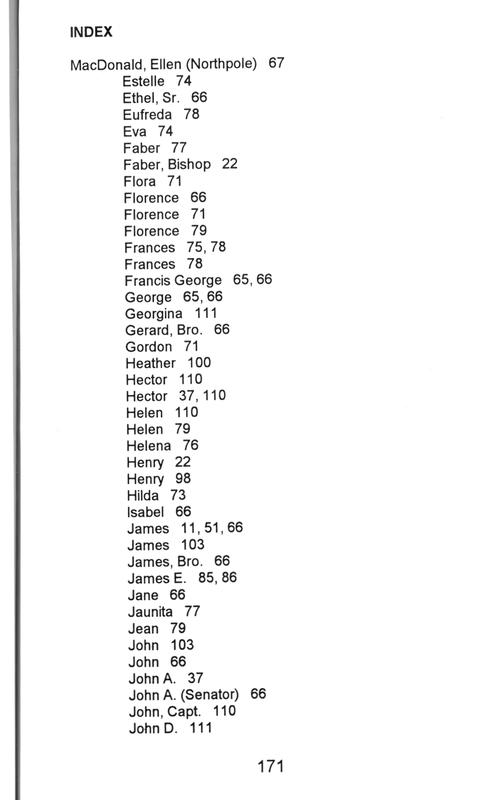 INDEX

MacDonald, Ellen (Northpole) 67
Estelle 74
Ethel, Sr. 66
Eufreda 78
Eva 74
Faber 77
Faber, Bishop 22
Flora 71
Florence 66
Florence 71
Florence 79
Frances 75, 78
Frances 78
Francis George 65, 66
George 65, 66
Georgina 111
Gerard, Bro. 66
Gordon 71
Heather 100
Hector 110
Hector 37, 110
Helen 110
Helen 79
Helena 76
Henry 22
Henry 98
Hilda 73
Isabel 66
James 11, 51, 66
James 103
James, Bro. 66
James E. 85, 86
Jane 66
Jaunita 77
Jean 79
John 103
John 66
John A. 37
John A. (Senator) 66
John, Capt. 110
John D. 111

171